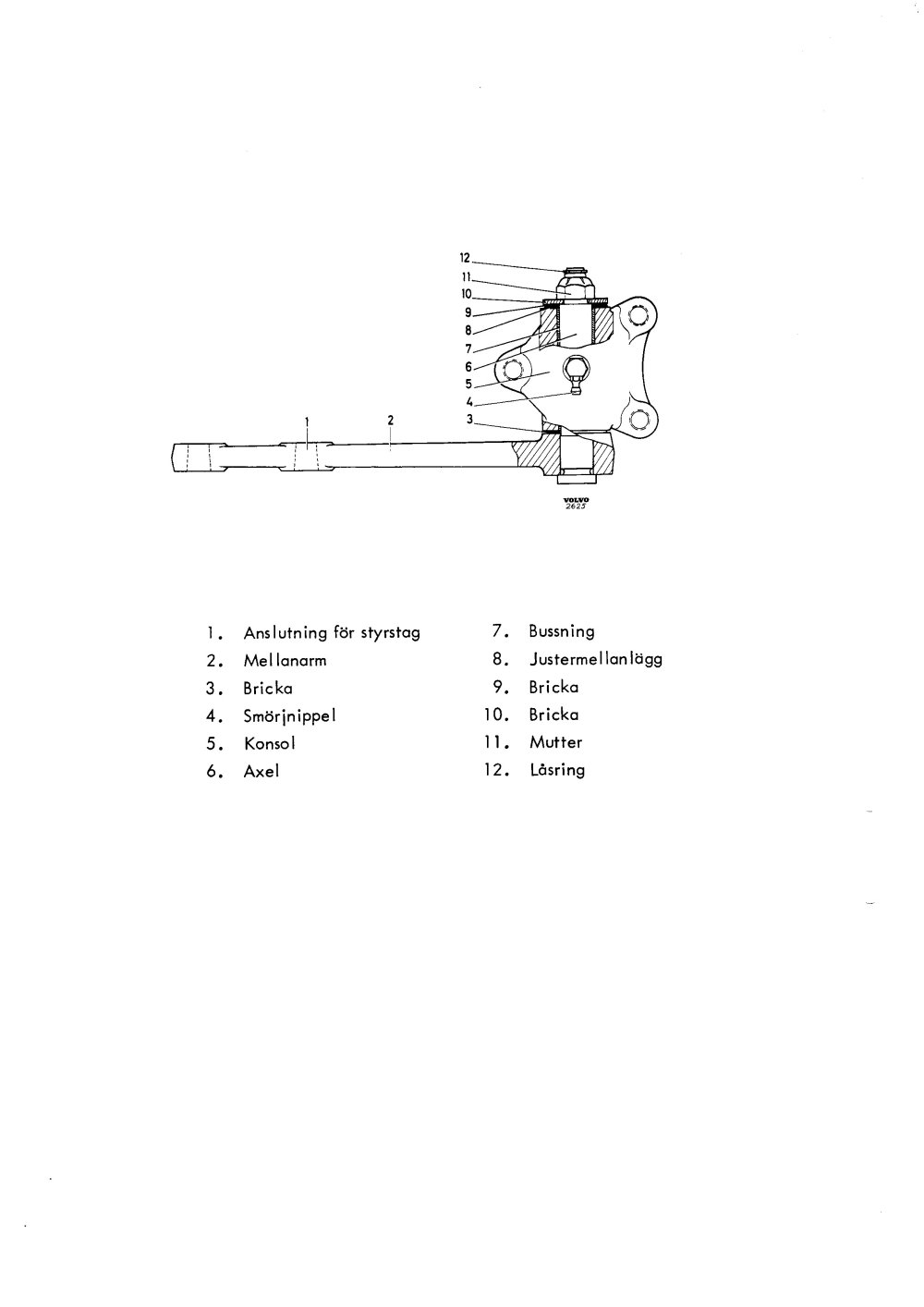 12
11
10
9
8
7
6
5
4
3
1
2

VOLVO
2625

1. Anslutning för styrstag
2. Mellanarm
3. Bricka
4. Smörjnippel
5. Konsol
6. Axel

7. Bussning
8. Justermellanlägg
9. Bricka
10. Bricka
11. Mutter
12. Låsring